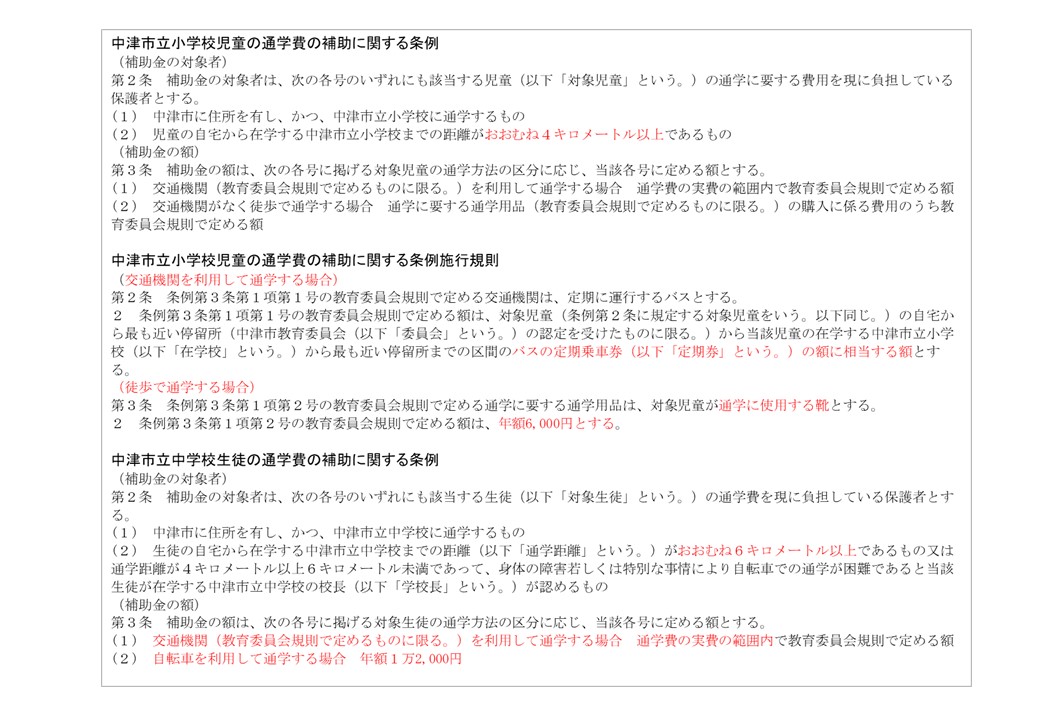 中津市立小学校児童の通学費の補助に関する条例
（補助金の対象者）
第２条　補助金の対象者は、次の各号のいずれにも該当する児童（以下「対象児童」という。）の通学に要する費用を現に負担している保護者とする。
（１）　中津市に住所を有し、かつ、中津市立小学校に通学するもの
（２）　児童の自宅から在学する中津市立小学校までの距離がおおむね４キロメートル以上であるもの
（補助金の額）
第３条　補助金の額は、次の各号に掲げる対象児童の通学方法の区分に応じ、当該各号に定める額とする。
（１）　交通機関（教育委員会規則で定めるものに限る。）を利用して通学する場合　通学費の実費の範囲内で教育委員会規則で定める額
（２）　交通機関がなく徒歩で通学する場合　通学に要する通学用品（教育委員会規則で定めるものに限る。）の購入に係る費用のうち教育委員会規則で定める額

中津市立小学校児童の通学費の補助に関する条例施行規則
（交通機関を利用して通学する場合）
第２条　条例第３条第１項第１号の教育委員会規則で定める交通機関は、定期に運行するバスとする。
２　条例第３条第１項第１号の教育委員会規則で定める額は、対象児童（条例第２条に規定する対象児童をいう。以下同じ。）の自宅から最も近い停留所（中津市教育委員会（以下「委員会」という。）の認定を受けたものに限る。）から当該児童の在学する中津市立小学校（以下「在学校」という。）から最も近い停留所までの区間のバスの定期乗車券（以下「定期券」という。）の額に相当する額とする。
（徒歩で通学する場合）
第３条　条例第３条第１項第２号の教育委員会規則で定める通学に要する通学用品は、対象児童が通学に使用する靴とする。
２　条例第３条第１項第２号の教育委員会規則で定める額は、年額6,000円とする。

中津市立中学校生徒の通学費の補助に関する条例
（補助金の対象者）
第２条　補助金の対象者は、次の各号のいずれにも該当する生徒（以下「対象生徒」という。）の通学費を現に負担している保護者とする。
（１）　中津市に住所を有し、かつ、中津市立中学校に通学するもの
（２）　生徒の自宅から在学する中津市立中学校までの距離（以下「通学距離」という。）がおおむね６キロメートル以上であるもの又は通学距離が４キロメートル以上６キロメートル未満であって、身体の障害若しくは特別な事情により自転車での通学が困難であると当該生徒が在学する中津市立中学校の校長（以下「学校長」という。）が認めるもの
（補助金の額）
第３条　補助金の額は、次の各号に掲げる対象生徒の通学方法の区分に応じ、当該各号に定める額とする。
（１）　交通機関（教育委員会規則で定めるものに限る。）を利用して通学する場合　通学費の実費の範囲内で教育委員会規則で定める額
（２）　自転車を利用して通学する場合　年額１万2,000円